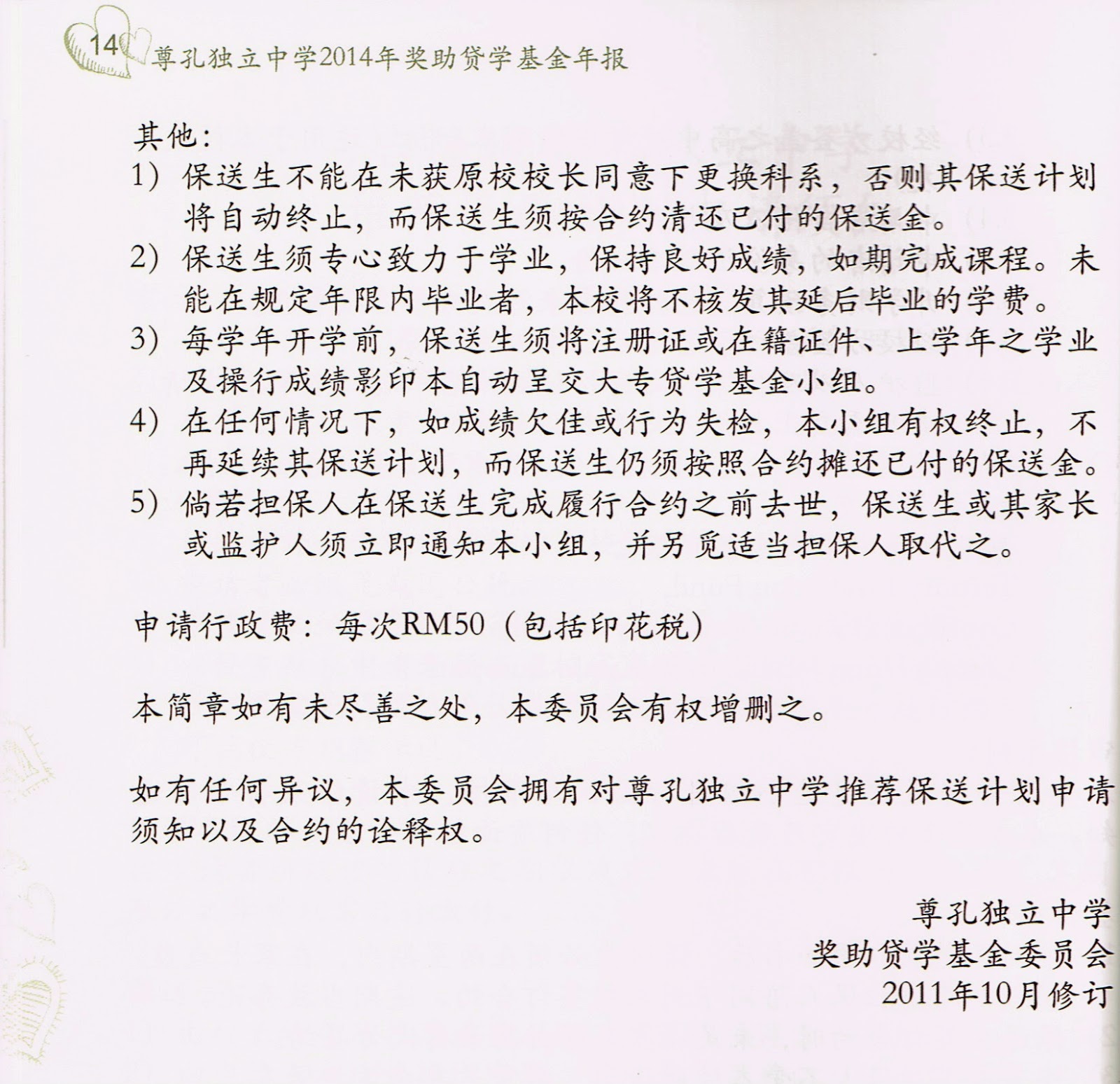 14 尊孔独立中学2014年奖助贷学基金年报

其他:

1) 保送生不能在未获原校校长同意下更换科系，否则其保送计划将自动终止，而保送生须按合约清还已付的保送金。

2) 保送生须专心致力于学业，保持良好成绩，如期完成课程。未能在规定年限内毕业者，本校将不核发其延后毕业的学费。

3) 每学年开学前，保送生须将注册证或在籍证件、上学年之学业及操行成绩影印本自动呈交大专贷学基金小组。

4) 在任何情况下，如成绩欠佳或行为失检，本小组有权终止，不再延续其保送计划，而保送生仍须按照合约摊还已付的保送金。

5) 倘若担保人在保送生完成履行合约之前去世，保送生或其家长或监护人须立即通知本小组，并另觅适当担保人取代之。

申请行政费：每次RM50（包括印花税）

本简章如有未尽善之处，本委员会有权增删之。

如有任何异议，本委员会拥有对尊孔独立中学推荐保送计划申请须知以及合约的诠释权。

尊孔独立中学
奖助贷学基金委员会
2011年10月修订